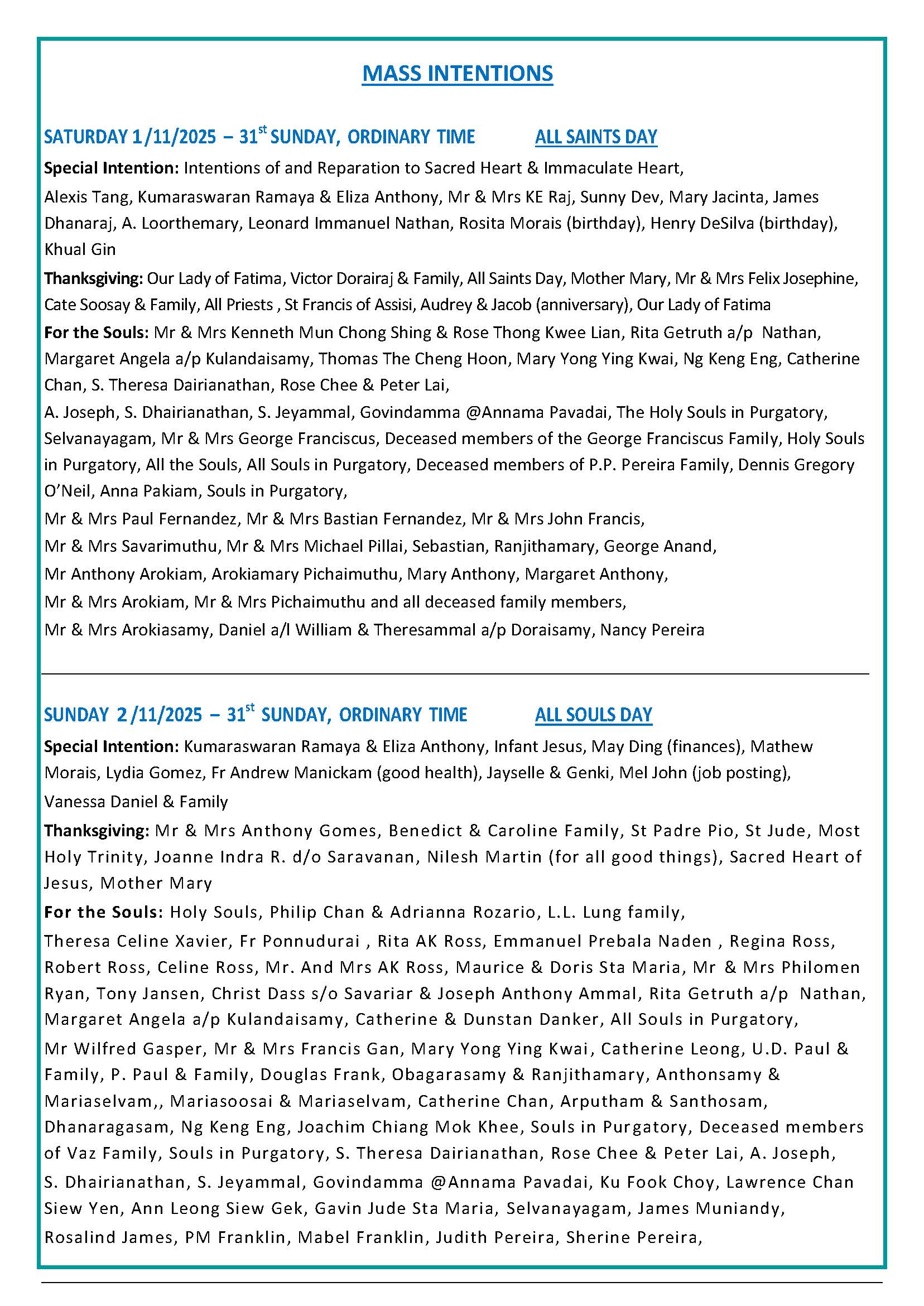 MASS INTENTIONS

SATURDAY 1/11/2025 – 31$^{st}$ SUNDAY, ORDINARY TIME ALL SAINTS DAY

Special Intention: Intentions of and Reparation to Sacred Heart & Immaculate Heart,

Alexis Tang, Kumaraswaran Ramaya & Eliza Anthony, Mr & Mrs KE Raj, Sunny Dev, Mary Jacinta, James Dhanaraj, A. Loorthemary, Leonard Immanuel Nathan, Rosita Morais (birthday), Henry DeSilva (birthday), Khual Gin

Thanksgiving: Our Lady of Fatima, Victor Dorairaj & Family, All Saints Day, Mother Mary, Mr & Mrs Felix Josephine, Cate Soosay & Family, All Priests , St Francis of Assisi, Audrey & Jacob (anniversary), Our Lady of Fatima

For the Souls: Mr & Mrs Kenneth Mun Chong Shing & Rose Thong Kwee Lian, Rita Getruth a/p Nathan, Margaret Angela a/p Kulandaisamy, Thomas The Cheng Hoon, Mary Yong Ying Kwai, Ng Keng Eng, Catherine Chan, S. Theresa Dairianathan, Rose Chee & Peter Lai,

A. Joseph, S. Dhairianathan, S. Jeyammal, Govindamma @Annama Pavadai, The Holy Souls in Purgatory, Selvanayagam, Mr & Mrs George Franciscus, Deceased members of the George Franciscus Family, Holy Souls in Purgatory, All the Souls, All Souls in Purgatory, Deceased members of P.P. Pereira Family, Dennis Gregory O'Neil, Anna Pakiam, Souls in Purgatory,

Mr & Mrs Paul Fernandez, Mr & Mrs Bastian Fernandez, Mr & Mrs John Francis,

Mr & Mrs Savarimuthu, Mr & Mrs Michael Pillai, Sebastian, Ranjithamary, George Anand,

Mr Anthony Arokiam, Arokiamary Pichaimuthu, Mary Anthony, Margaret Anthony,

Mr & Mrs Arokiam, Mr & Mrs Pichaimuthu and all deceased family members,

Mr & Mrs Arokiasamy, Daniel a/l William & Theresammal a/p Doraisamy, Nancy Pereira

SUNDAY 2/11/2025 – 31$^{st}$ SUNDAY, ORDINARY TIME ALL SOULS DAY

Special Intention: Kumaraswaran Ramaya & Eliza Anthony, Infant Jesus, May Ding (finances), Mathew Morais, Lydia Gomez, Fr Andrew Manickam (good health), Jayselle & Genki, Mel John (job posting), Vanessa Daniel & Family

Thanksgiving: Mr & Mrs Anthony Gomes, Benedict & Caroline Family, St Padre Pio, St Jude, Most Holy Trinity, Joanne Indra R. d/o Saravanan, Nilesh Martin (for all good things), Sacred Heart of Jesus, Mother Mary

For the Souls: Holy Souls, Philip Chan & Adrianna Rozario, L.L. Lung family,

Theresa Celine Xavier, Fr Ponnudurai , Rita AK Ross, Emmanuel Prebala Naden , Regina Ross, Robert Ross, Celine Ross, Mr. And Mrs AK Ross, Maurice & Doris Sta Maria, Mr & Mrs Philomen Ryan, Tony Jansen, Christ Dass s/o Savariar & Joseph Anthony Ammal, Rita Getruth a/p Nathan, Margaret Angela a/p Kulandaisamy, Catherine & Dunstan Danker, All Souls in Purgatory,

Mr Wilfred Gasper, Mr & Mrs Francis Gan, Mary Yong Ying Kwai, Catherine Leong, U.D. Paul & Family, P. Paul & Family, Douglas Frank, Obagarasamy & Ranjithamary, Anthonsamy & Mariaselvam,, Mariasoosai & Mariaselvam, Catherine Chan, Arputham & Santhosam, Dhanaragasam, Ng Keng Eng, Joachim Chiang Mok Khee, Souls in Purgatory, Deceased members of Vaz Family, Souls in Purgatory, S. Theresa Dairianathan, Rose Chee & Peter Lai, A. Joseph,

S. Dhairianathan, S. Jeyammal, Govindamma @Annama Pavadai, Ku Fook Choy, Lawrence Chan Siew Yen, Ann Leong Siew Gek, Gavin Jude Sta Maria, Selvanayagam, James Muniandy,

Rosalind James, PM Franklin, Mabel Franklin, Judith Pereira, Sherine Pereira,